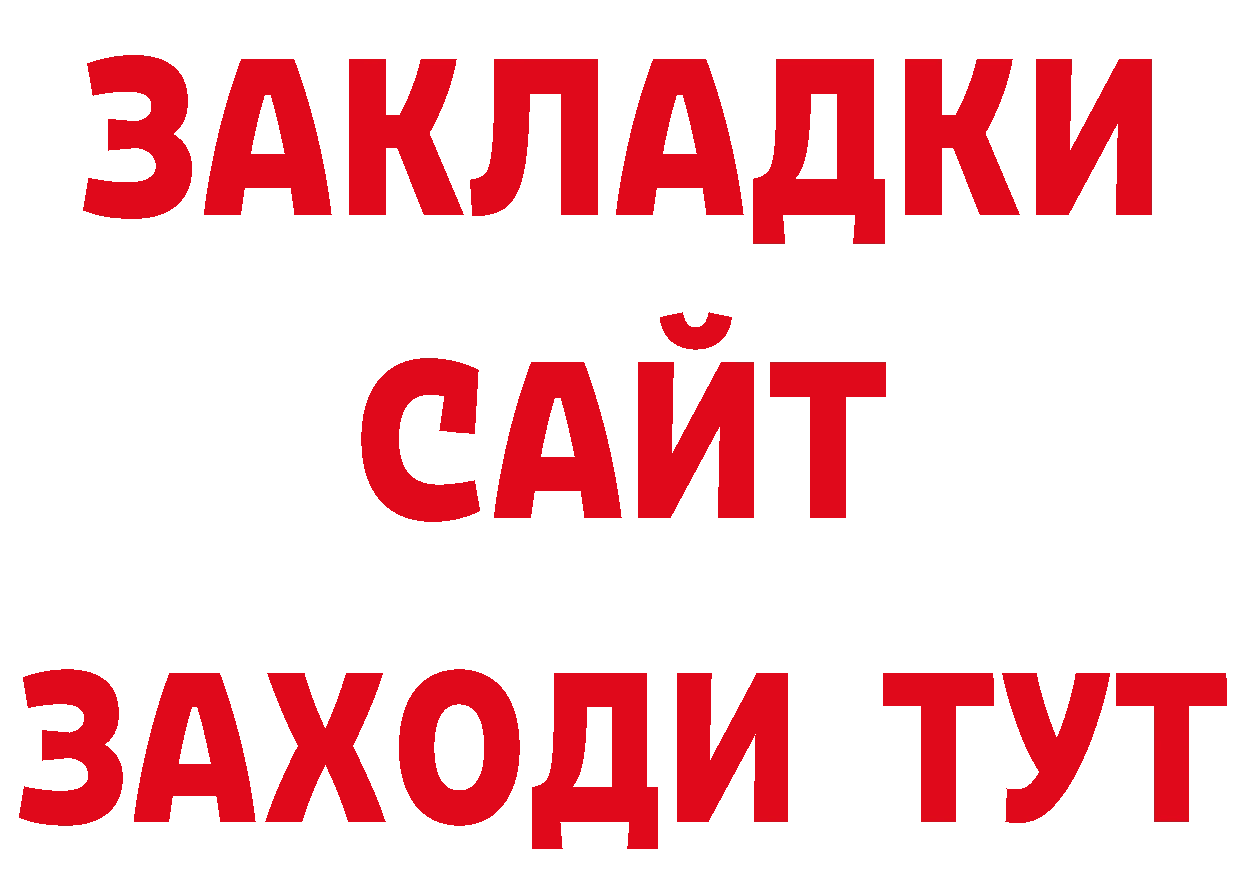 ЗАКЛАДКИ
САЙТ
ЗАХОДИ ТУТ